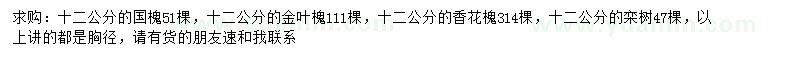 求购：十二公分的国槐51棵，十二公分的金叶槐111棵，十二公分的香花槐314棵，十二公分的栾树47棵，以上讲的都是胸径，请有货的朋友速和我联系